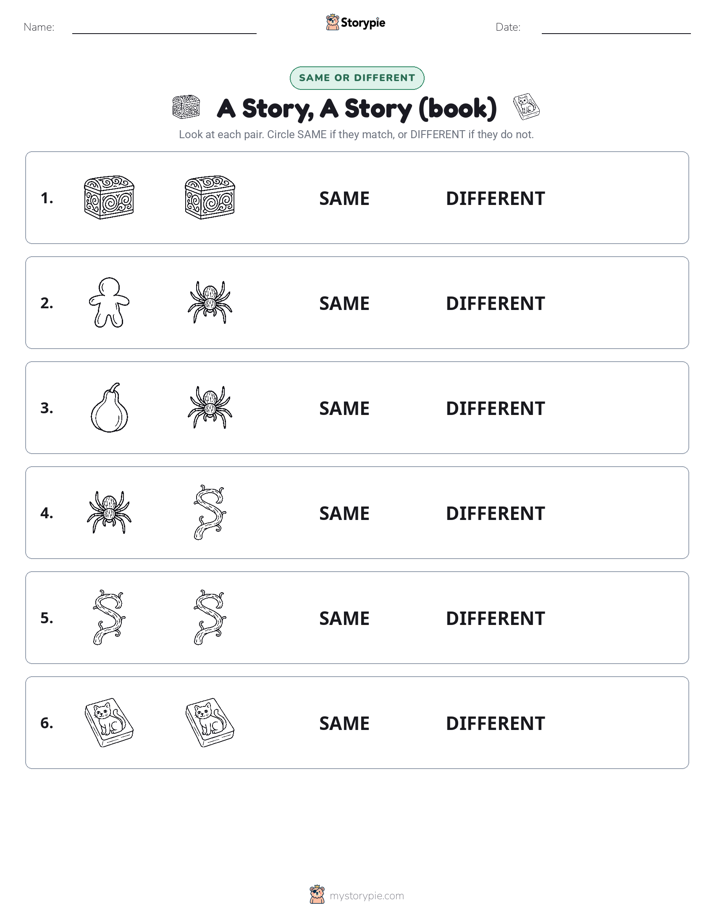 Name: Storypie Date:

SAME OR DIFFERENT

A Story, A Story (book)

Look at each pair. Circle SAME if they match, or DIFFERENT if they do not.

1. SAME DIFFERENT

2. SAME DIFFERENT

3. SAME DIFFERENT

4. SAME DIFFERENT

5. SAME DIFFERENT

6. SAME DIFFERENT

mystorypie.com